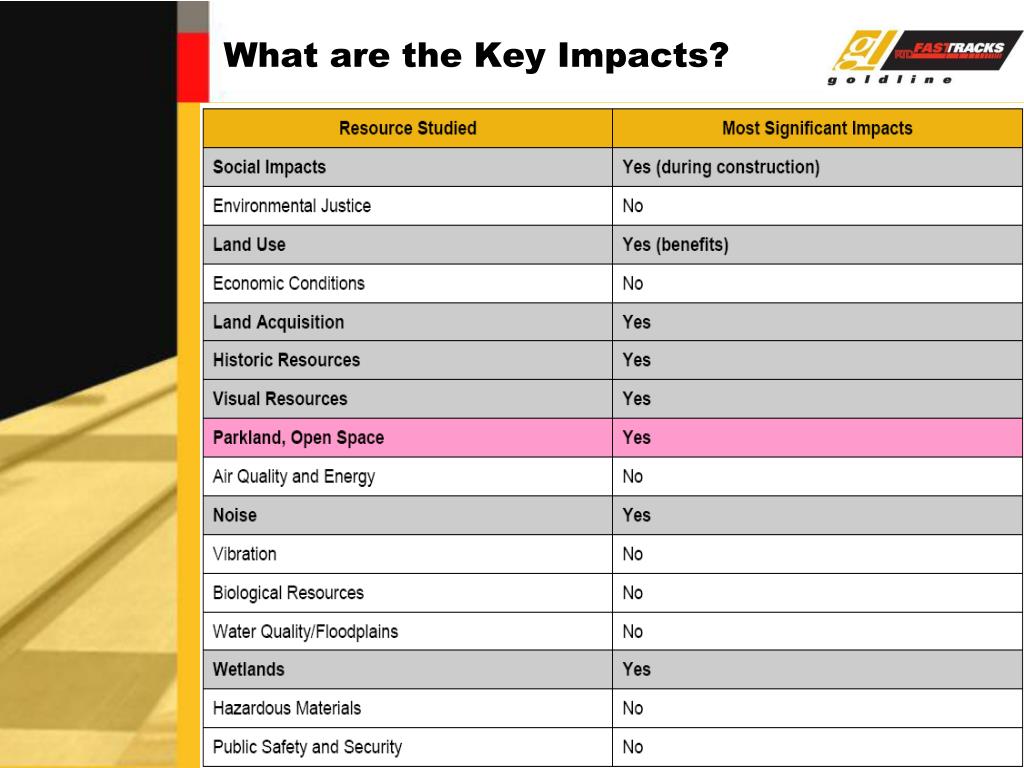 What are the Key Impacts?

gl RTD FASTRACKS
goldline

| Resource Studied | Most Significant Impacts |
|---|---|
| Social Impacts | Yes (during construction) |
| Environmental Justice | No |
| Land Use | Yes (benefits) |
| Economic Conditions | No |
| Land Acquisition | Yes |
| Historic Resources | Yes |
| Visual Resources | Yes |
| Parkland, Open Space | Yes |
| Air Quality and Energy | No |
| Noise | Yes |
| Vibration | No |
| Biological Resources | No |
| Water Quality/Floodplains | No |
| Wetlands | Yes |
| Hazardous Materials | No |
| Public Safety and Security | No |